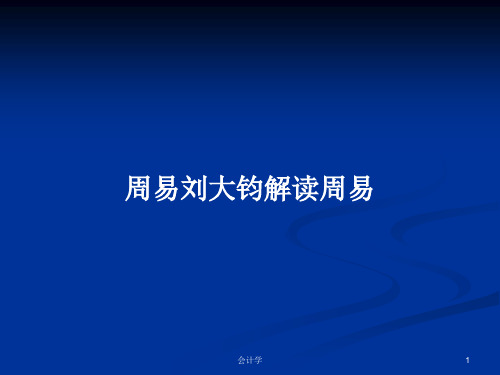 周易刘大钧解读周易

会计学

1